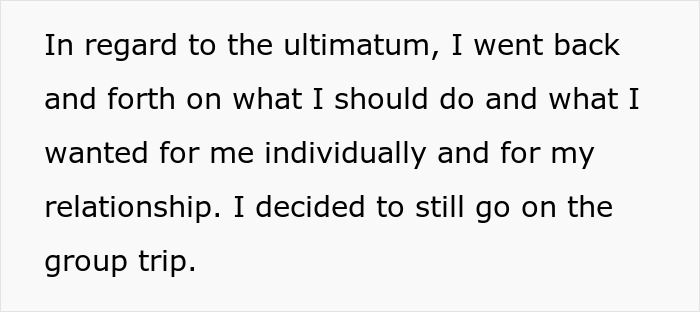 In regard to the ultimatum, I went back and forth on what I should do and what I wanted for me individually and for my relationship. I decided to still go on the group trip.